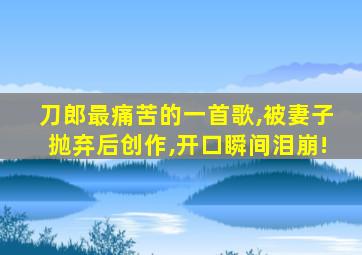 刀郎最痛苦的一首歌,被妻子抛弃后创作,开口瞬间泪崩!